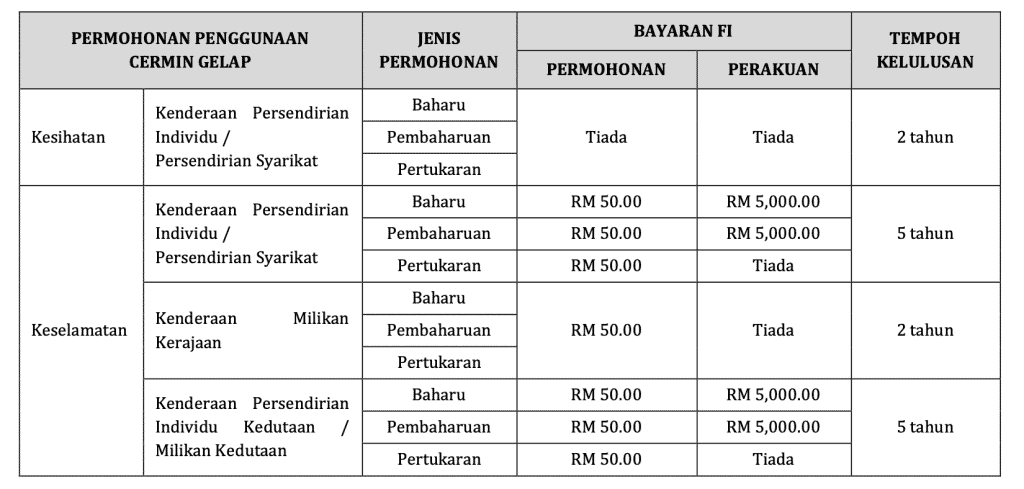 | PERMOHONAN PENGGUNAAN CERMIN GELAP | | JENIS PERMOHONAN | BAYARAN FI PERMOHONAN | BAYARAN FI PERAKUAN | TEMPOH KELULUSAN |
|---|---|---|---|---|---|
| Kesihatan | Kenderaan Persendirian Individu / Persendirian Syarikat | Baharu | Tiada | Tiada | 2 tahun |
| | | Pembaharuan | | | |
| | | Pertukaran | | | |
| Keselamatan | Kenderaan Persendirian Individu / Persendirian Syarikat | Baharu | RM 50.00 | RM 5,000.00 | 5 tahun |
| | | Pembaharuan | RM 50.00 | RM 5,000.00 | |
| | | Pertukaran | RM 50.00 | Tiada | |
| | Kenderaan Milikan Kerajaan | Baharu | RM 50.00 | Tiada | 2 tahun |
| | | Pembaharuan | | | |
| | | Pertukaran | | | |
| | Kenderaan Persendirian Individu Kedutaan / Milikan Kedutaan | Baharu | RM 50.00 | RM 5,000.00 | 5 tahun |
| | | Pembaharuan | RM 50.00 | RM 5,000.00 | |
| | | Pertukaran | RM 50.00 | Tiada | |